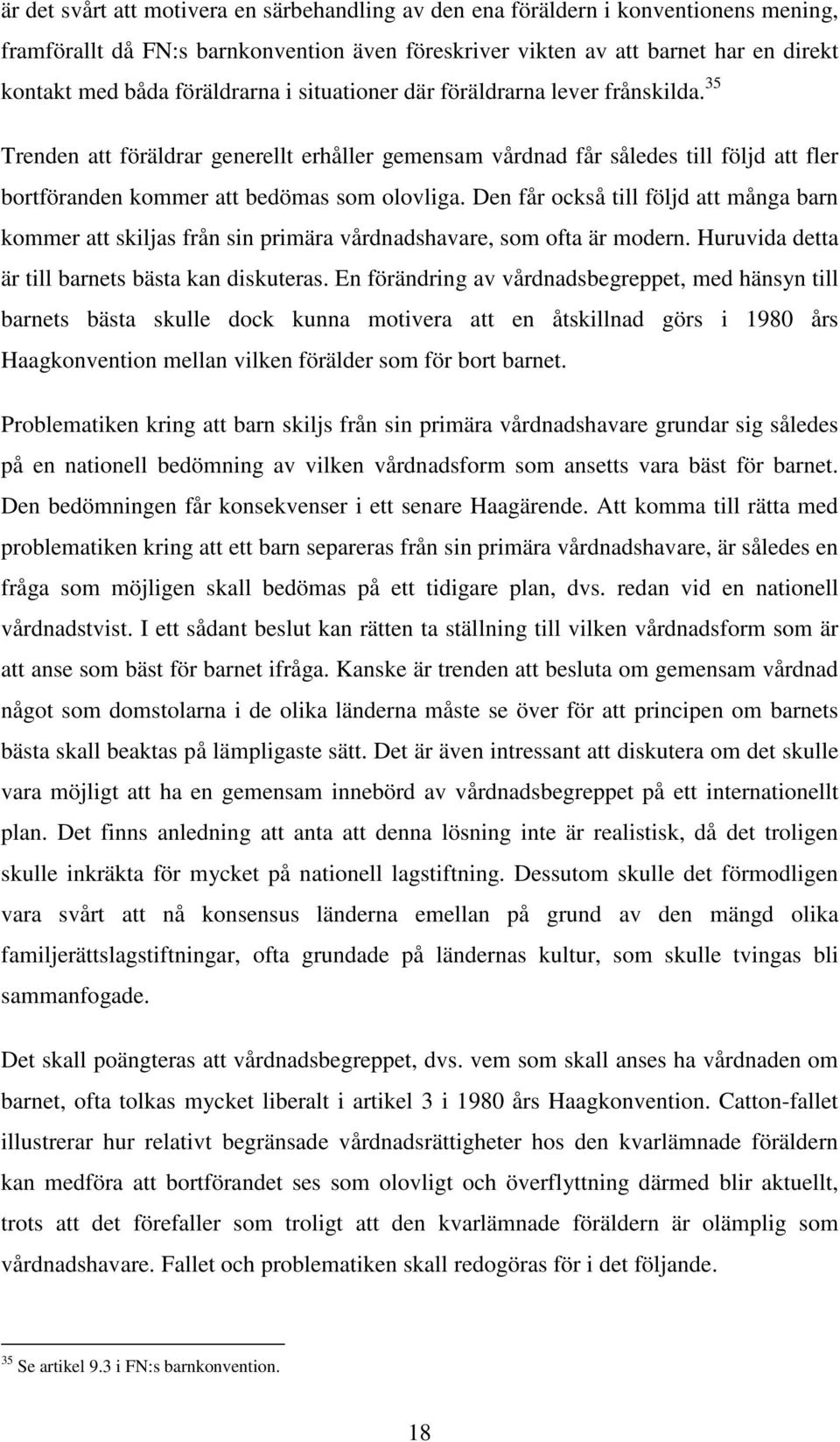 är det svårt att motivera en särbehandling av den ena föräldern i konventionens mening, framförallt då FN:s barnkonvention även föreskriver vikten av att barnet har en direkt kontakt med båda föräldrarna i situationer där föräldrarna lever frånskilda.$^{35}$

Trenden att föräldrar generellt erhåller gemensam vårdnad får således till följd att fler bortföranden kommer att bedömas som olovliga. Den får också till följd att många barn kommer att skiljas från sin primära vårdnadshavare, som ofta är modern. Huruvida detta är till barnets bästa kan diskuteras. En förändring av vårdnadsbegreppet, med hänsyn till barnets bästa skulle dock kunna motivera att en åtskillnad görs i 1980 års Haagkonvention mellan vilken förälder som för bort barnet.

Problematiken kring att barn skiljs från sin primära vårdnadshavare grundar sig således på en nationell bedömning av vilken vårdnadsform som ansetts vara bäst för barnet. Den bedömningen får konsekvenser i ett senare Haagärende. Att komma till rätta med problematiken kring att ett barn separeras från sin primära vårdnadshavare, är således en fråga som möjligen skall bedömas på ett tidigare plan, dvs. redan vid en nationell vårdnadstvist. I ett sådant beslut kan rätten ta ställning till vilken vårdnadsform som är att anse som bäst för barnet ifråga. Kanske är trenden att besluta om gemensam vårdnad något som domstolarna i de olika länderna måste se över för att principen om barnets bästa skall beaktas på lämpligaste sätt. Det är även intressant att diskutera om det skulle vara möjligt att ha en gemensam innebörd av vårdnadsbegreppet på ett internationellt plan. Det finns anledning att anta att denna lösning inte är realistisk, då det troligen skulle inkräkta för mycket på nationell lagstiftning. Dessutom skulle det förmodligen vara svårt att nå konsensus länderna emellan på grund av den mängd olika familjerättslagstiftningar, ofta grundade på ländernas kultur, som skulle tvingas bli sammanfogade.

Det skall poängteras att vårdnadsbegreppet, dvs. vem som skall anses ha vårdnaden om barnet, ofta tolkas mycket liberalt i artikel 3 i 1980 års Haagkonvention. Catton-fallet illustrerar hur relativt begränsade vårdnadsrättigheter hos den kvarlämnade föräldern kan medföra att bortförandet ses som olovligt och överflyttning därmed blir aktuellt, trots att det förefaller som troligt att den kvarlämnade föräldern är olämplig som vårdnadshavare. Fallet och problematiken skall redogöras för i det följande.

$^{35}$ Se artikel 9.3 i FN:s barnkonvention.

18